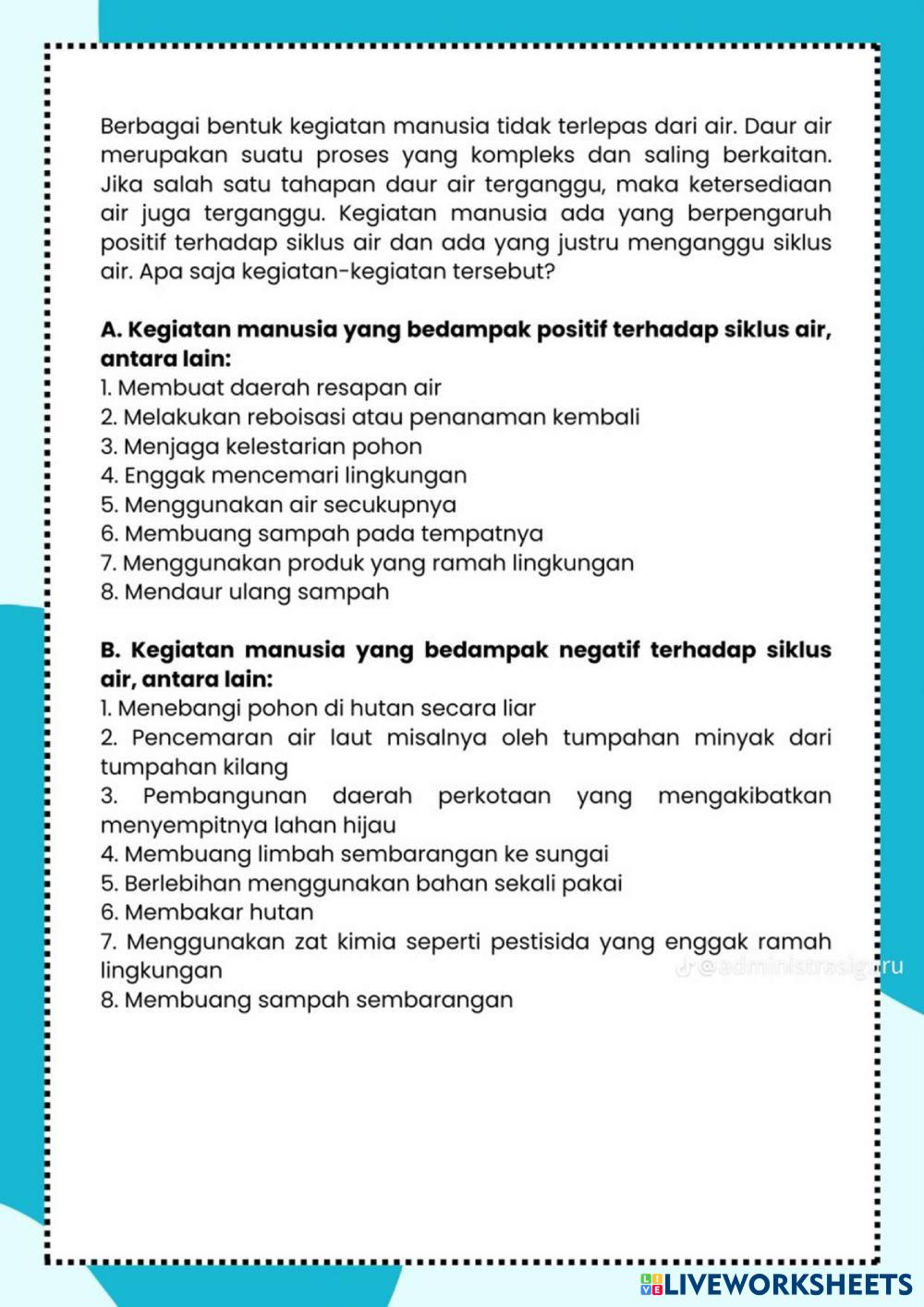 Berbagai bentuk kegiatan manusia tidak terlepas dari air. Daur air merupakan suatu proses yang kompleks dan saling berkaitan. Jika salah satu tahapan daur air terganggu, maka ketersediaan air juga terganggu. Kegiatan manusia ada yang berpengaruh positif terhadap siklus air dan ada yang justru menganggu siklus air. Apa saja kegiatan-kegiatan tersebut?

A. Kegiatan manusia yang bedampak positif terhadap siklus air, antara lain:
1. Membuat daerah resapan air
2. Melakukan reboisasi atau penanaman kembali
3. Menjaga kelestarian pohon
4. Enggak mencemari lingkungan
5. Menggunakan air secukupnya
6. Membuang sampah pada tempatnya
7. Menggunakan produk yang ramah lingkungan
8. Mendaur ulang sampah

B. Kegiatan manusia yang bedampak negatif terhadap siklus air, antara lain:
1. Menebangi pohon di hutan secara liar
2. Pencemaran air laut misalnya oleh tumpahan minyak dari tumpahan kilang
3. Pembangunan daerah perkotaan yang mengakibatkan menyempitnya lahan hijau
4. Membuang limbah sembarangan ke sungai
5. Berlebihan menggunakan bahan sekali pakai
6. Membakar hutan
7. Menggunakan zat kimia seperti pestisida yang enggak ramah lingkungan
8. Membuang sampah sembarangan

@administrasiguru

LIVEWORKSHEETS